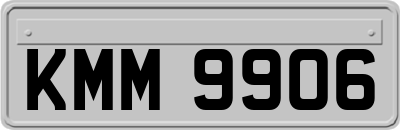 KMM 9906